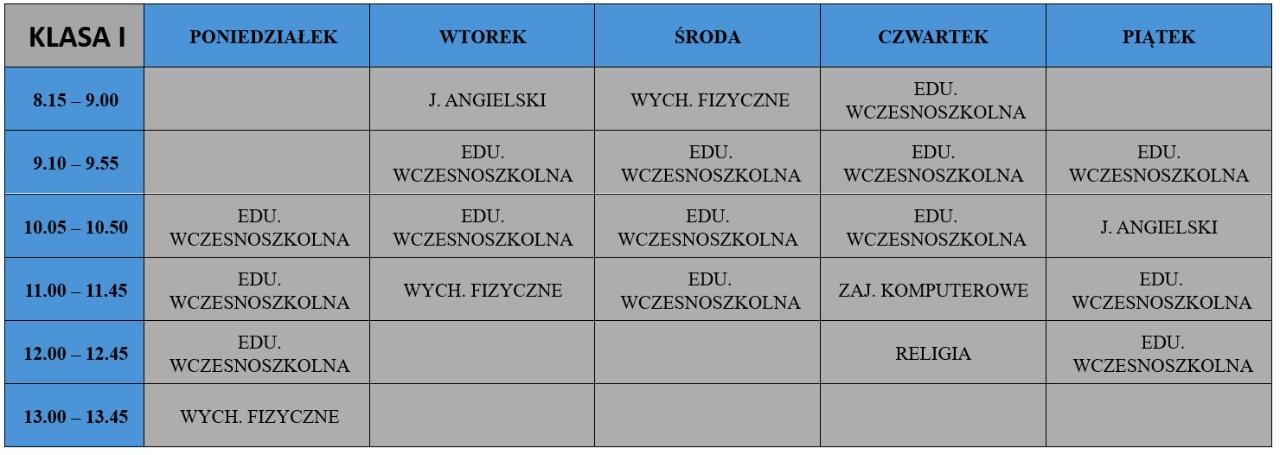 | KLASA I | PONIEDZIAŁEK | WTOREK | ŚRODA | CZWARTEK | PIĄTEK |
|---|---|---|---|---|---|
| 8.15 – 9.00 | | J. ANGIELSKI | WYCH. FIZYCZNE | EDU. WCZESNOSZKOLNA | |
| 9.10 – 9.55 | | EDU. WCZESNOSZKOLNA | EDU. WCZESNOSZKOLNA | EDU. WCZESNOSZKOLNA | EDU. WCZESNOSZKOLNA |
| 10.05 – 10.50 | EDU. WCZESNOSZKOLNA | EDU. WCZESNOSZKOLNA | EDU. WCZESNOSZKOLNA | EDU. WCZESNOSZKOLNA | J. ANGIELSKI |
| 11.00 – 11.45 | EDU. WCZESNOSZKOLNA | WYCH. FIZYCZNE | EDU. WCZESNOSZKOLNA | ZAJ. KOMPUTEROWE | EDU. WCZESNOSZKOLNA |
| 12.00 – 12.45 | EDU. WCZESNOSZKOLNA | | | RELIGIA | EDU. WCZESNOSZKOLNA |
| 13.00 – 13.45 | WYCH. FIZYCZNE | | | | |